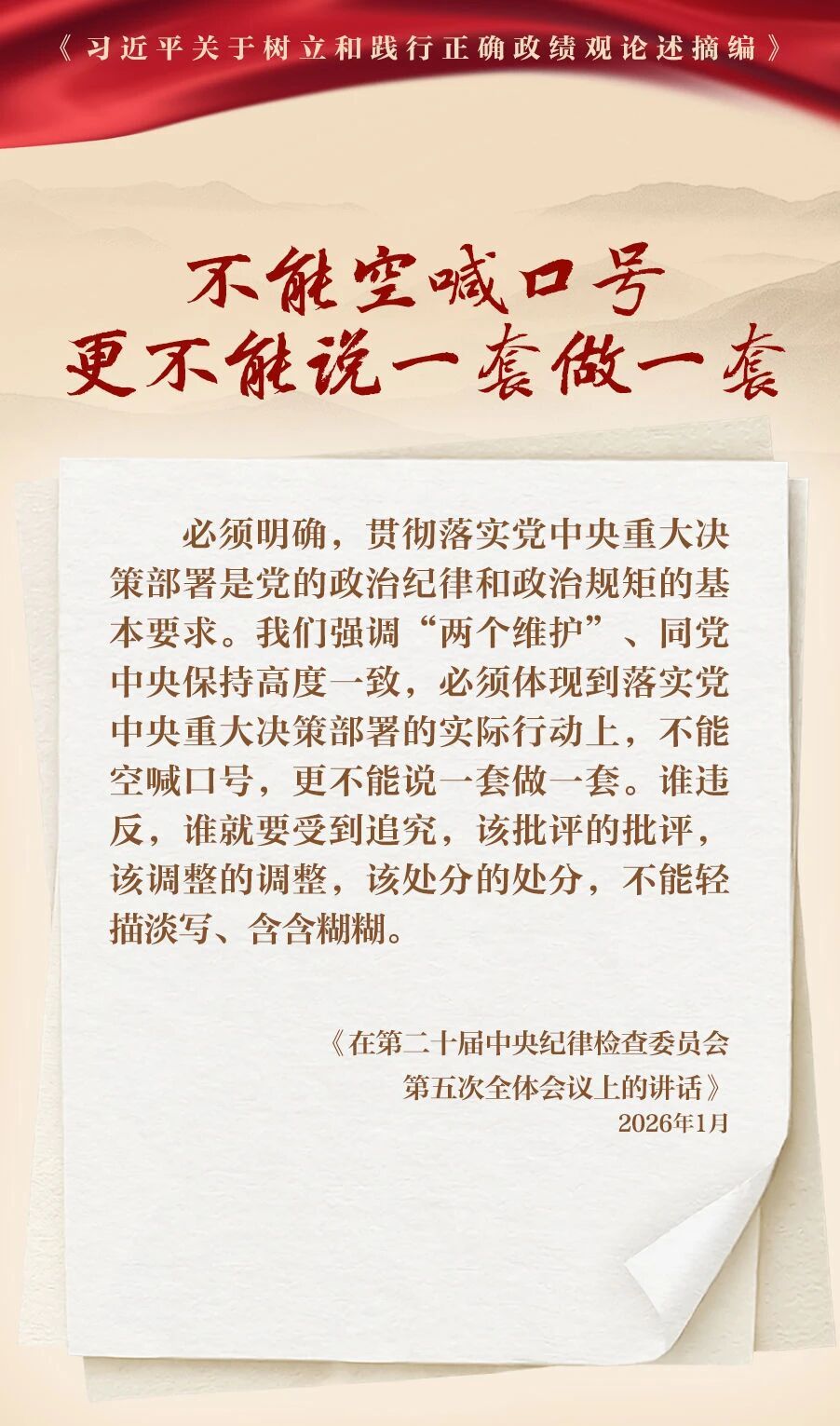 《习近平关于树立和践行正确政绩观论述摘编》

不能空喊口号
更不能说一套做一套

必须明确，贯彻落实党中央重大决策部署是党的政治纪律和政治规矩的基本要求。我们强调“两个维护”、同党中央保持高度一致，必须体现到落实党中央重大决策部署的实际行动上，不能空喊口号，更不能说一套做一套。谁违反，谁就要受到追究，该批评的批评，该调整的调整，该处分的处分，不能轻描淡写、含含糊糊。

《在第二十届中央纪律检查委员会
第五次全体会议上的讲话》
2026年1月